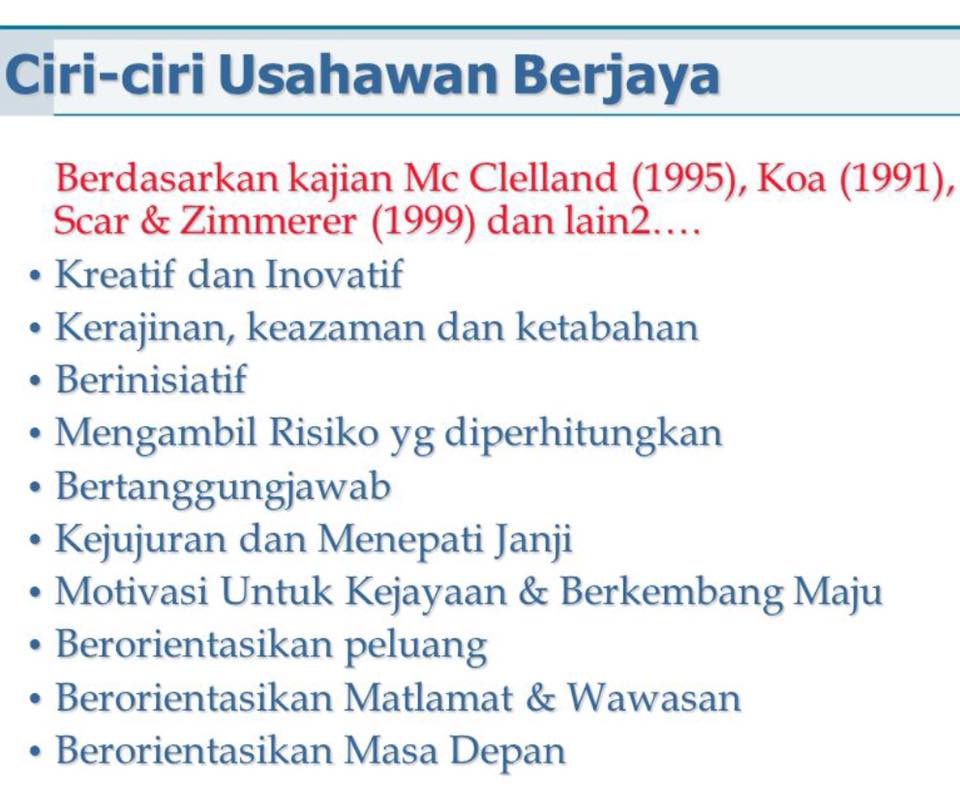 Ciri-ciri Usahawan Berjaya

Berdasarkan kajian Mc Clelland (1995), Koa (1991), Scar & Zimmerer (1999) dan lain2….

• Kreatif dan Inovatif
• Kerajinan, keazaman dan ketabahan
• Berinisiatif
• Mengambil Risiko yg diperhitungkan
• Bertanggungjawab
• Kejujuran dan Menepati Janji
• Motivasi Untuk Kejayaan & Berkembang Maju
• Berorientasikan peluang
• Berorientasikan Matlamat & Wawasan
• Berorientasikan Masa Depan